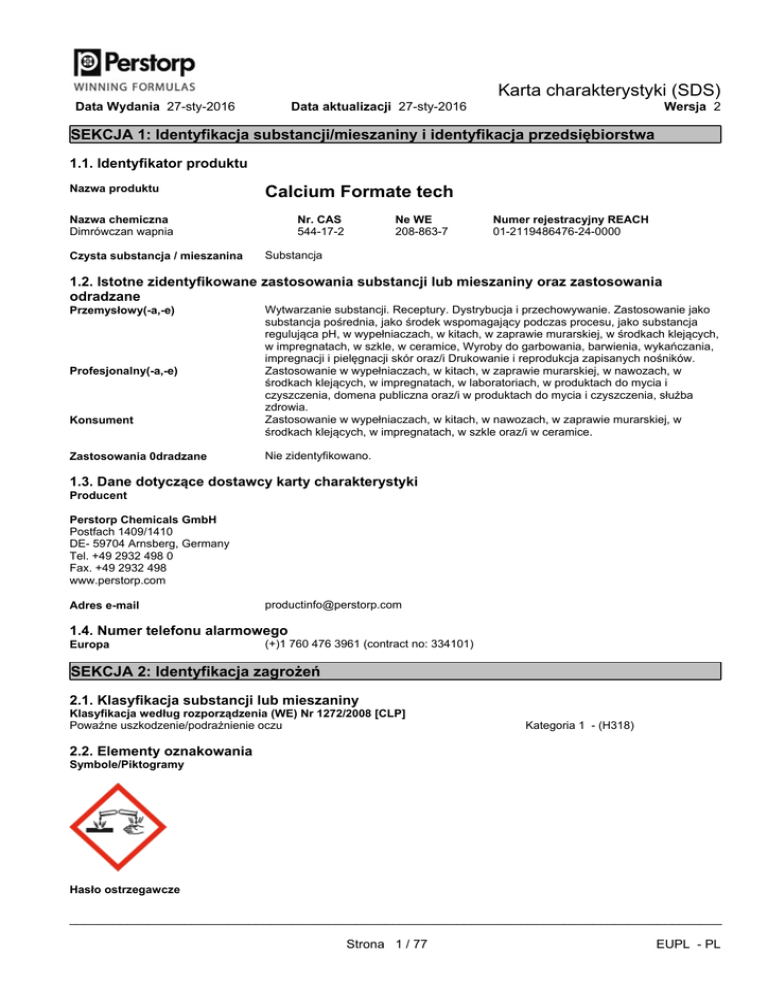 Perstorp
WINNING FORMULAS

Karta charakterystyki (SDS)

Data Wydania 27-sty-2016 Data aktualizacji 27-sty-2016 Wersja 2

SEKCJA 1: Identyfikacja substancji/mieszaniny i identyfikacja przedsiębiorstwa

1.1. Identyfikator produktu

Nazwa produktu Calcium Formate tech

| Nazwa chemiczna | Nr. CAS | Ne WE | Numer rejestracyjny REACH |
|---|---|---|---|
| Dimrówczan wapnia | 544-17-2 | 208-863-7 | 01-2119486476-24-0000 |

Czysta substancja / mieszanina Substancja

1.2. Istotne zidentyfikowane zastosowania substancji lub mieszaniny oraz zastosowania odradzane

Przemysłowy(-a,-e) Wytwarzanie substancji. Receptury. Dystrybucja i przechowywanie. Zastosowanie jako substancja pośrednia, jako środek wspomagający podczas procesu, jako substancja regulująca pH, w wypełniaczach, w kitach, w zaprawie murarskiej, w środkach klejących, w impregnatach, w szkle, w ceramice, Wyroby do garbowania, barwienia, wykańczania, impregnacji i pielęgnacji skór oraz/i Drukowanie i reprodukcja zapisanych nośników.

Profesjonalny(-a,-e) Zastosowanie w wypełniaczach, w kitach, w zaprawie murarskiej, w nawozach, w środkach klejących, w impregnatach, w laboratoriach, w produktach do mycia i czyszczenia, domena publiczna oraz/i w produktach do mycia i czyszczenia, służba zdrowia.

Konsument Zastosowanie w wypełniaczach, w kitach, w nawozach, w zaprawie murarskiej, w środkach klejących, w impregnatach, w szkle oraz/i w ceramice.

Zastosowania 0dradzane Nie zidentyfikowano.

1.3. Dane dotyczące dostawcy karty charakterystyki

Producent

Perstorp Chemicals GmbH
Postfach 1409/1410
DE- 59704 Arnsberg, Germany
Tel. +49 2932 498 0
Fax. +49 2932 498
www.perstorp.com

Adres e-mail productinfo@perstorp.com

1.4. Numer telefonu alarmowego

Europa (+)1 760 476 3961 (contract no: 334101)

SEKCJA 2: Identyfikacja zagrożeń

2.1. Klasyfikacja substancji lub mieszaniny

Klasyfikacja według rozporządzenia (WE) Nr 1272/2008 [CLP]
Poważne uszkodzenie/podrażnienie oczu Kategoria 1 - (H318)

2.2. Elementy oznakowania

Symbole/Piktogramy

Hasło ostrzegawcze

Strona 1 / 77 EUPL - PL